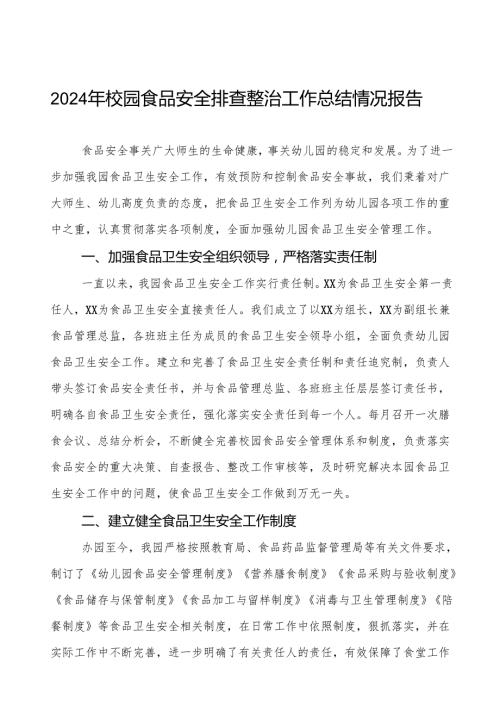 2024年校园食品安全排查整治工作总结情况报告

食品安全事关广大师生的生命健康，事关幼儿园的稳定和发展。为了进一步加强我园食品卫生安全工作，有效预防和控制食品安全事故，我们秉着对广大师生、幼儿高度负责的态度，把食品卫生安全工作列为幼儿园各项工作的重中之重，认真贯彻落实各项制度，全面加强幼儿园食品卫生安全管理工作。

一、加强食品卫生安全组织领导，严格落实责任制

一直以来，我园食品卫生安全工作实行责任制。XX为食品卫生安全第一责任人，XX为食品卫生安全直接责任人。我们成立了以XX为组长，XX为副组长兼食品管理总监，各班班主任为成员的食品卫生安全领导小组，全面负责幼儿园食品卫生安全工作。建立和完善了食品卫生安全责任制和责任追究制，负责人带头签订食品安全责任书，并与食品管理总监、各班班主任层层签订责任书，明确各自食品卫生安全责任，强化落实安全责任到每一个人。每月召开一次膳食会议、总结分析会，不断健全完善校园食品安全管理体系和制度，负责落实食品安全的重大决策、自查报告、整改工作审核等，及时研究解决本园食品卫生安全工作中的问题，使食品卫生安全工作做到万无一失。

二、建立健全食品卫生安全工作制度

办园至今，我园严格按照教育局、食品药品监督管理局等有关文件要求，制订了《幼儿园食品安全管理制度》《营养膳食制度》《食品采购与验收制度》《食品储存与保管制度》《食品加工与留样制度》《消毒与卫生管理制度》《陪餐制度》等食品卫生安全相关制度，在日常工作中依照制度，狠抓落实，并在实际工作中不断完善，进一步明确了有关责任人的责任，有效保障了食堂工作